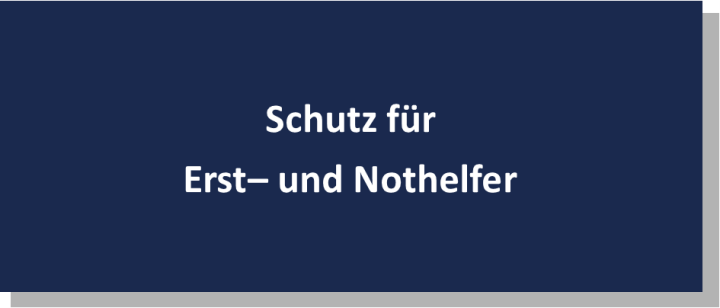 Schutz für
Erst– und Nothelfer